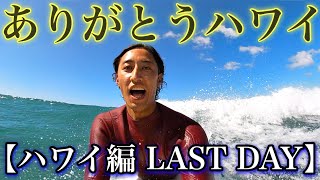 ありがとうハワイ

【ハワイ編 LAST DAY】